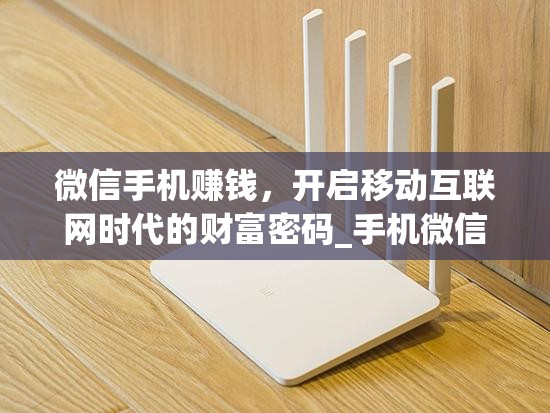 微信手机赚钱，开启移动互联网时代的财富密码_手机微信